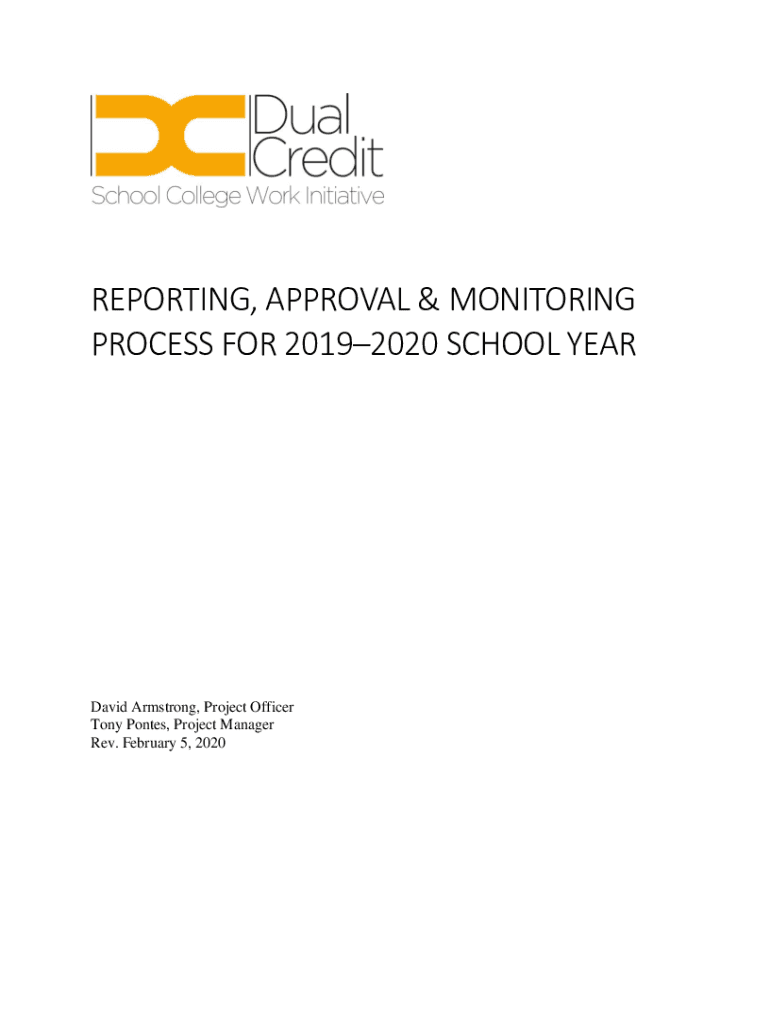 Dual
Credit
School College Work Initiative

REPORTING, APPROVAL & MONITORING PROCESS FOR 2019–2020 SCHOOL YEAR

David Armstrong, Project Officer
Tony Pontes, Project Manager
Rev. February 5, 2020